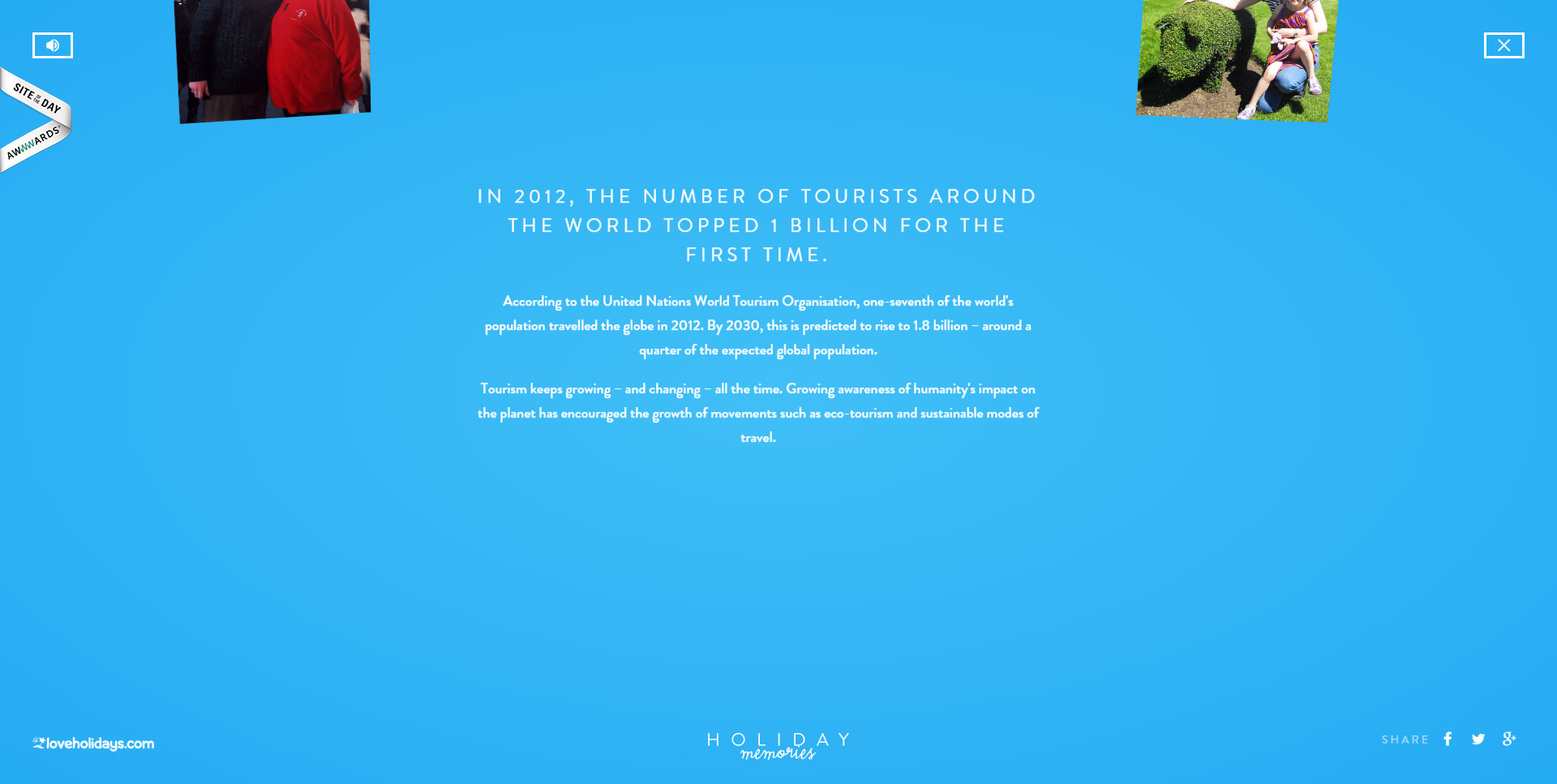 SITE OF THE DAY

AWWWARDS

IN 2012, THE NUMBER OF TOURISTS AROUND THE WORLD TOPPED 1 BILLION FOR THE FIRST TIME.

According to the United Nations World Tourism Organisation, one-seventh of the world's population travelled the globe in 2012. By 2030, this is predicted to rise to 1.8 billion – around a quarter of the expected global population.

Tourism keeps growing – and changing – all the time. Growing awareness of humanity's impact on the planet has encouraged the growth of movements such as eco-tourism and sustainable modes of travel.

loveholidays.com

HOLIDAY memories

SHARE